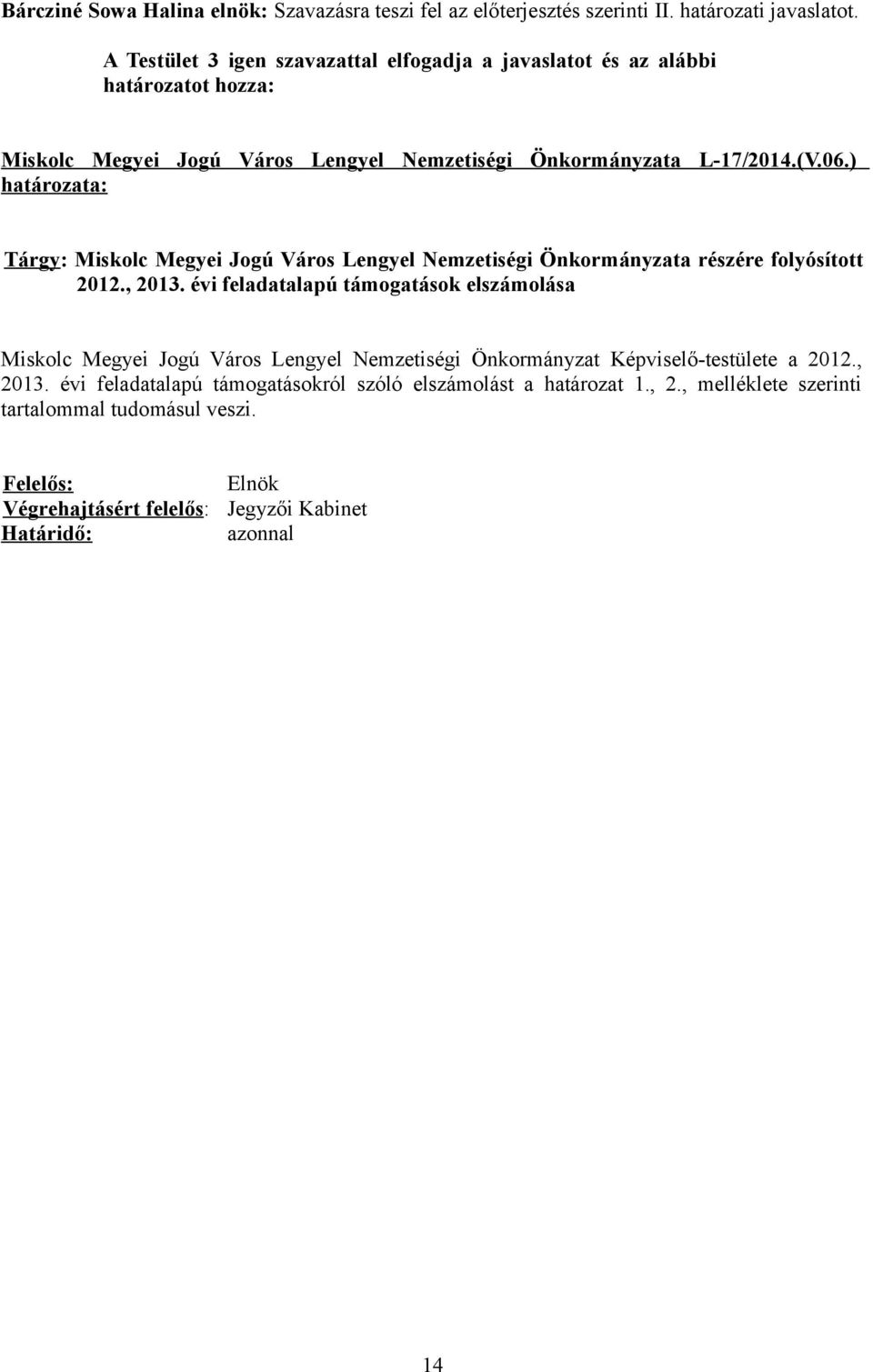 Bárcziné Sowa Halina elnök: Szavazásra teszi fel az előterjesztés szerinti II. határozati javaslatot.

A Testület 3 igen szavazattal elfogadja a javaslatot és az alábbi határozatot hozza:

Miskolc Megyei Jogú Város Lengyel Nemzetiségi Önkormányzata L-17/2014.(V.06.) határozata:

Tárgy: Miskolc Megyei Jogú Város Lengyel Nemzetiségi Önkormányzata részére folyósított 2012., 2013. évi feladatalapú támogatások elszámolása

Miskolc Megyei Jogú Város Lengyel Nemzetiségi Önkormányzat Képviselő-testülete a 2012., 2013. évi feladatalapú támogatásokról szóló elszámolást a határozat 1., 2., melléklete szerinti tartalommal tudomásul veszi.

Felelős: Elnök
Végrehajtásért felelős: Jegyzői Kabinet
Határidő: azonnal

14